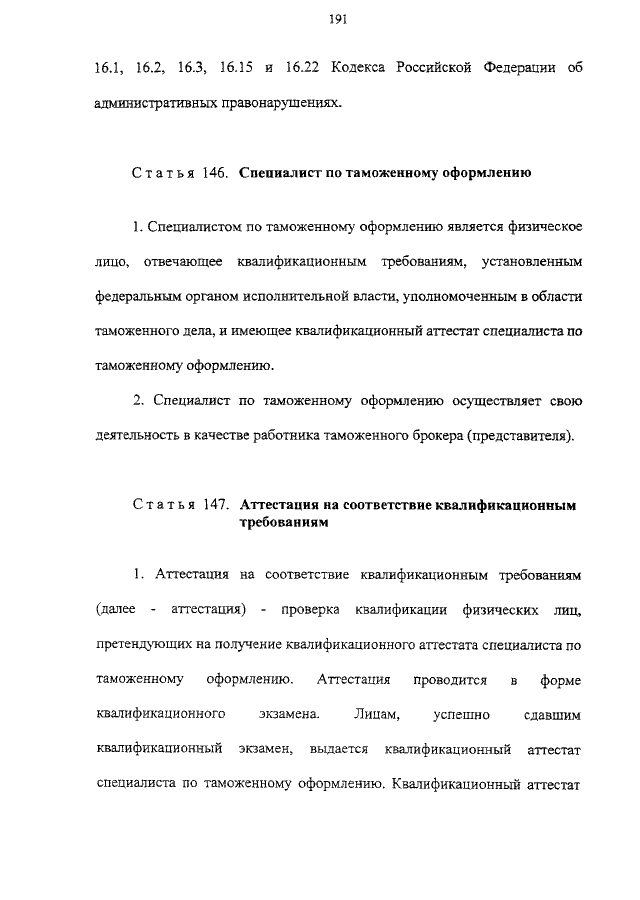 191

16.1, 16.2, 16.3, 16.15 и 16.22 Кодекса Российской Федерации об административных правонарушениях.

Статья 146. Специалист по таможенному оформлению

1. Специалистом по таможенному оформлению является физическое лицо, отвечающее квалификационным требованиям, установленным федеральным органом исполнительной власти, уполномоченным в области таможенного дела, и имеющее квалификационный аттестат специалиста по таможенному оформлению.

2. Специалист по таможенному оформлению осуществляет свою деятельность в качестве работника таможенного брокера (представителя).

Статья 147. Аттестация на соответствие квалификационным требованиям

1. Аттестация на соответствие квалификационным требованиям (далее - аттестация) - проверка квалификации физических лиц, претендующих на получение квалификационного аттестата специалиста по таможенному оформлению. Аттестация проводится в форме квалификационного экзамена. Лицам, успешно сдавшим квалификационный экзамен, выдается квалификационный аттестат специалиста по таможенному оформлению. Квалификационный аттестат